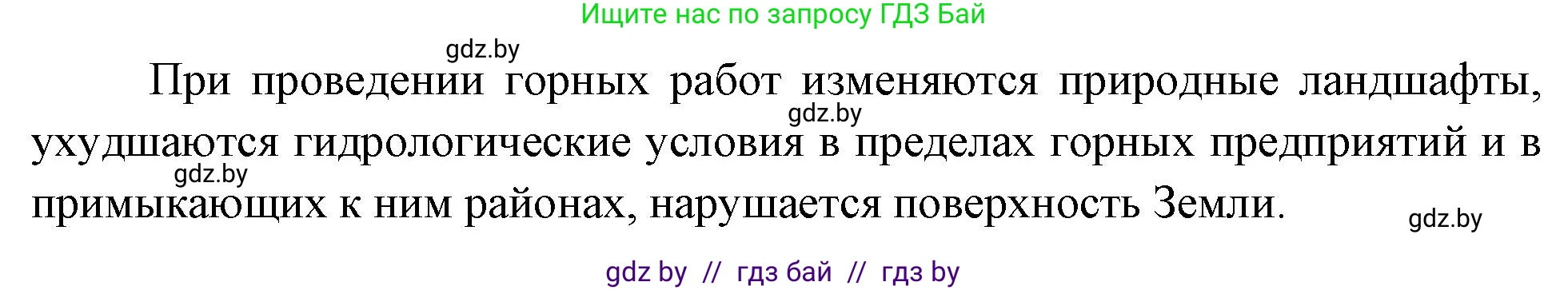 Ищите нас по запросу ГДЗ Бай

gdz.by

При проведении горных работ изменяются природные ландшафты, ухудшаются гидрологические условия в пределах горных предприятий и в примыкающих к ним районах, нарушается поверхность Земли.

gdz.by

gdz.by

gdz.by

gdz by // гдз бай // гдз by